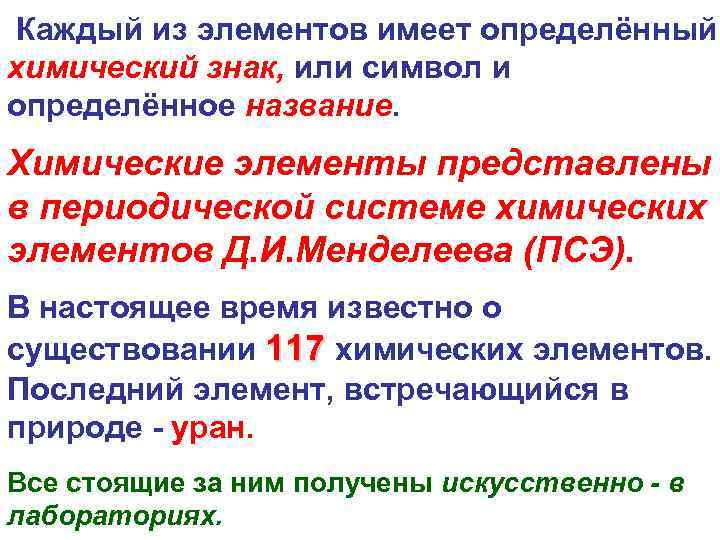 Каждый из элементов имеет определённый химический знак, или символ и определённое название.

Химические элементы представлены в периодической системе химических элементов Д.И.Менделеева (ПСЭ).

В настоящее время известно о существовании 117 химических элементов. Последний элемент, встречающийся в природе - уран.

Все стоящие за ним получены искусственно - в лабораториях.